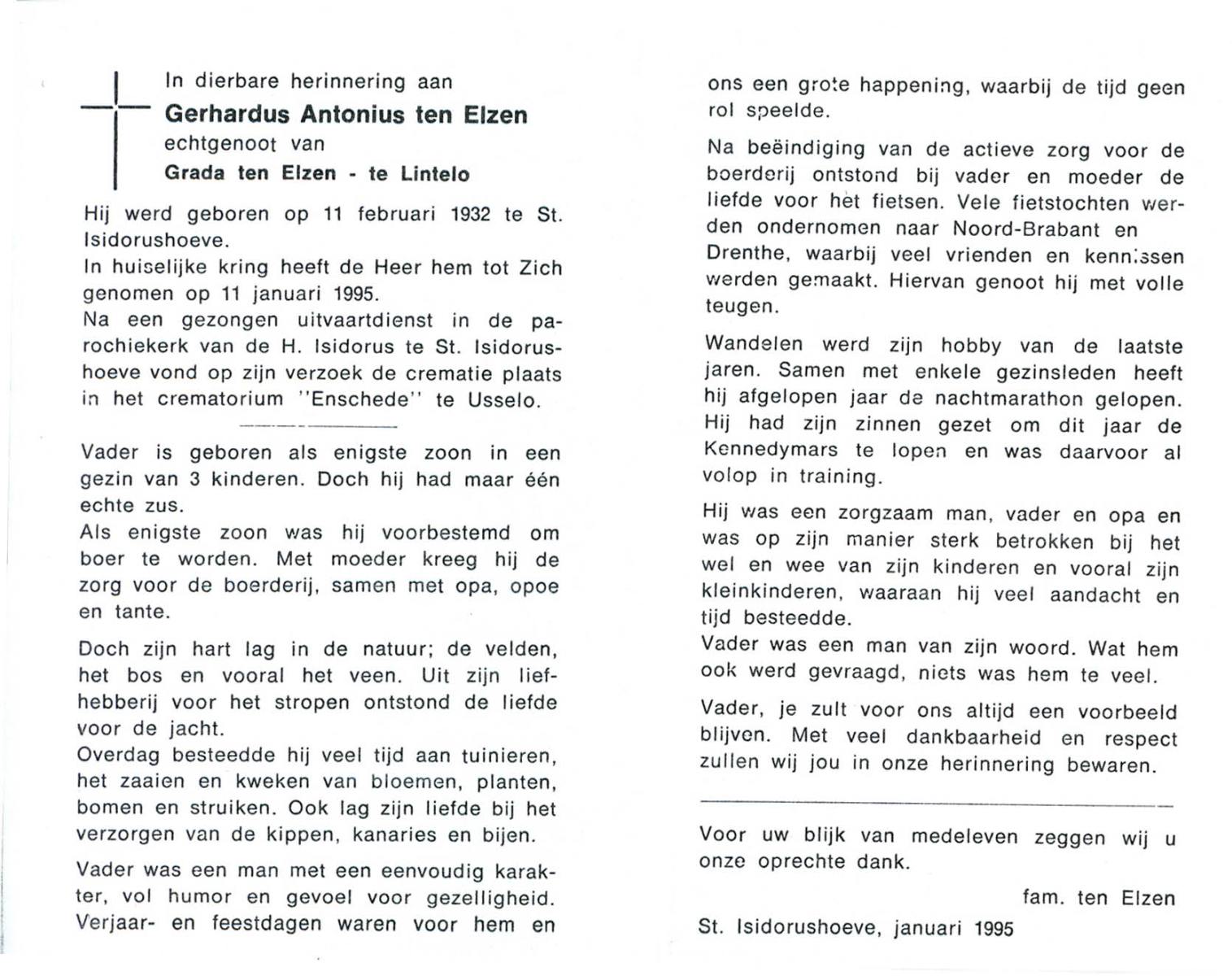 In dierbare herinnering aan
Gerhardus Antonius ten Elzen
echtgenoot van
Grada ten Elzen - te Lintelo

Hij werd geboren op 11 februari 1932 te St. Isidorushoeve.
In huiselijke kring heeft de Heer hem tot Zich genomen op 11 januari 1995.
Na een gezongen uitvaartdienst in de parochiekerk van de H. Isidorus te St. Isidorushoeve vond op zijn verzoek de crematie plaats in het crematorium "Enschede" te Usselo.

Vader is geboren als enigste zoon in een gezin van 3 kinderen. Doch hij had maar één echte zus.
Als enigste zoon was hij voorbestemd om boer te worden. Met moeder kreeg hij de zorg voor de boerderij, samen met opa, opoe en tante.

Doch zijn hart lag in de natuur; de velden, het bos en vooral het veen. Uit zijn liefhebberij voor het stropen ontstond de liefde voor de jacht.
Overdag besteedde hij veel tijd aan tuinieren, het zaaien en kweken van bloemen, planten, bomen en struiken. Ook lag zijn liefde bij het verzorgen van de kippen, kanaries en bijen.

Vader was een man met een eenvoudig karakter, vol humor en gevoel voor gezelligheid. Verjaar- en feestdagen waren voor hem en ons een grote happening, waarbij de tijd geen rol speelde.

Na beëindiging van de actieve zorg voor de boerderij ontstond bij vader en moeder de liefde voor het fietsen. Vele fietstochten werden ondernomen naar Noord-Brabant en Drenthe, waarbij veel vrienden en kennissen werden gemaakt. Hiervan genoot hij met volle teugen.

Wandelen werd zijn hobby van de laatste jaren. Samen met enkele gezinsleden heeft hij afgelopen jaar de nachtmarathon gelopen. Hij had zijn zinnen gezet om dit jaar de Kennedymars te lopen en was daarvoor al volop in training.

Hij was een zorgzaam man, vader en opa en was op zijn manier sterk betrokken bij het wel en wee van zijn kinderen en vooral zijn kleinkinderen, waaraan hij veel aandacht en tijd besteedde.
Vader was een man van zijn woord. Wat hem ook werd gevraagd, niets was hem te veel.

Vader, je zult voor ons altijd een voorbeeld blijven. Met veel dankbaarheid en respect zullen wij jou in onze herinnering bewaren.

Voor uw blijk van medeleven zeggen wij u onze oprechte dank.

fam. ten Elzen

St. Isidorushoeve, januari 1995